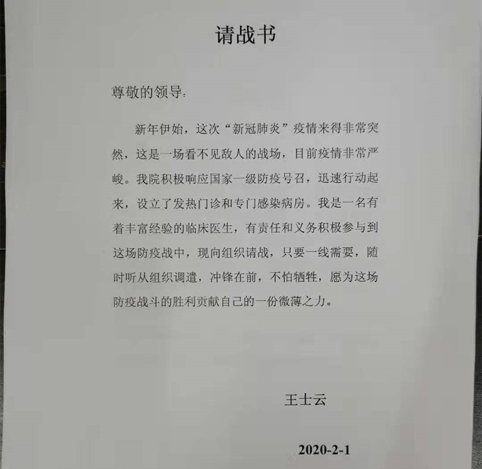 请战书

尊敬的领导:

新年伊始，这次“新冠肺炎”疫情来得非常突然，这是一场看不见敌人的战场，目前疫情非常严峻。我院积极响应国家一级防疫号召，迅速行动起来，设立了发热门诊和专门感染病房。我是一名有着丰富经验的临床医生，有责任和义务积极参与到这场防疫战中，现向组织请战，只要一线需要，随时听从组织调遣，冲锋在前，不怕牺牲，愿为这场防疫战斗的胜利贡献自己的一份微薄之力。

王士云

2020-2-1